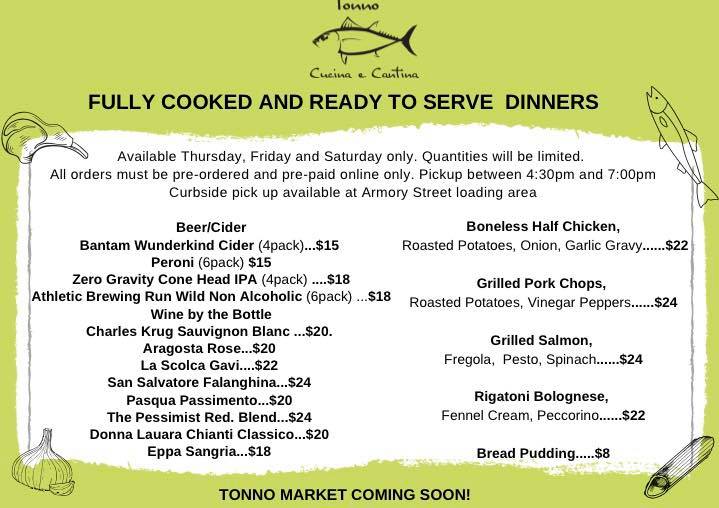 Tonno

Cucina e Cantina

FULLY COOKED AND READY TO SERVE DINNERS

Available Thursday, Friday and Saturday only. Quantities will be limited.
All orders must be pre-ordered and pre-paid online only. Pickup between 4:30pm and 7:00pm
Curbside pick up available at Armory Street loading area

Beer/Cider
Bantam Wunderkind Cider (4pack)...$15
Peroni (6pack) $15
Zero Gravity Cone Head IPA (4pack) ....$18
Athletic Brewing Run Wild Non Alcoholic (6pack) ...$18
Wine by the Bottle
Charles Krug Sauvignon Blanc ...$20.
Aragosta Rose...$20
La Scolca Gavi....$22
San Salvatore Falanghina...$24
Pasqua Passimento...$20
The Pessimist Red. Blend...$24
Donna Lauara Chianti Classico...$20
Eppa Sangria...$18

Boneless Half Chicken,
Roasted Potatoes, Onion, Garlic Gravy......$22

Grilled Pork Chops,
Roasted Potatoes, Vinegar Peppers......$24

Grilled Salmon,
Fregola, Pesto, Spinach......$24

Rigatoni Bolognese,
Fennel Cream, Peccorino......$22

Bread Pudding.....$8

TONNO MARKET COMING SOON!